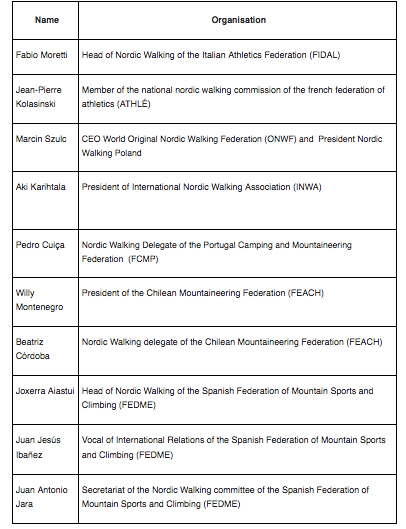 | Name | Organisation |
|---|---|
| Fabio Moretti | Head of Nordic Walking of the Italian Athletics Federation (FIDAL) |
| Jean-Pierre Kolasinski | Member of the national nordic walking commission of the french federation of athletics (ATHLÉ) |
| Marcin Szulc | CEO World Original Nordic Walking Federation (ONWF) and President Nordic Walking Poland |
| Aki Karihtala | President of International Nordic Walking Association (INWA) |
| Pedro Cuiça | Nordic Walking Delegate of the Portugal Camping and Mountaineering Federation (FCMP) |
| Willy Montenegro | President of the Chilean Mountaineering Federation (FEACH) |
| Beatriz Córdoba | Nordic Walking delegate of the Chilean Mountaineering Federation (FEACH) |
| Joxerra Aiastui | Head of Nordic Walking of the Spanish Federation of Mountain Sports and Climbing (FEDME) |
| Juan Jesús Ibañez | Vocal of International Relations of the Spanish Federation of Mountain Sports and Climbing (FEDME) |
| Juan Antonio Jara | Secretariat of the Nordic Walking committee of the Spanish Federation of Mountain Sports and Climbing (FEDME) |